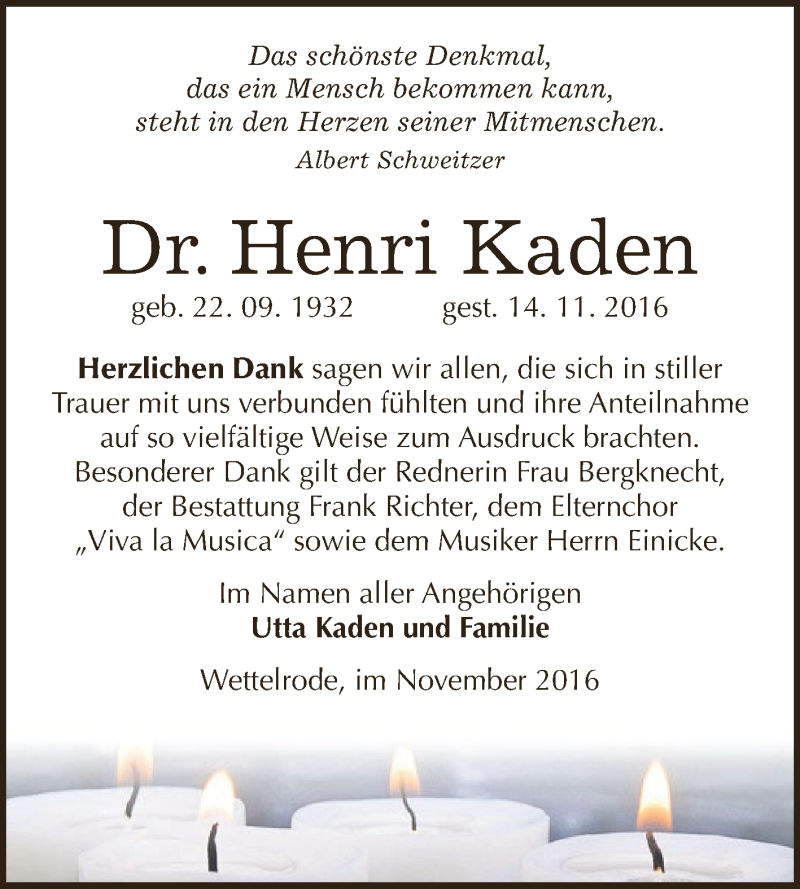 Das schönste Denkmal, das ein Mensch bekommen kann, steht in den Herzen seiner Mitmenschen.
Albert Schweitzer

Dr. Henri Kaden

geb. 22. 09. 1932 gest. 14. 11. 2016

Herzlichen Dank sagen wir allen, die sich in stiller Trauer mit uns verbunden fühlten und ihre Anteilnahme auf so vielfältige Weise zum Ausdruck brachten. Besonderer Dank gilt der Rednerin Frau Bergknecht, der Bestattung Frank Richter, dem Elternchor „Viva la Musica“ sowie dem Musiker Herrn Einicke.

Im Namen aller Angehörigen
Utta Kaden und Familie

Wettelrode, im November 2016